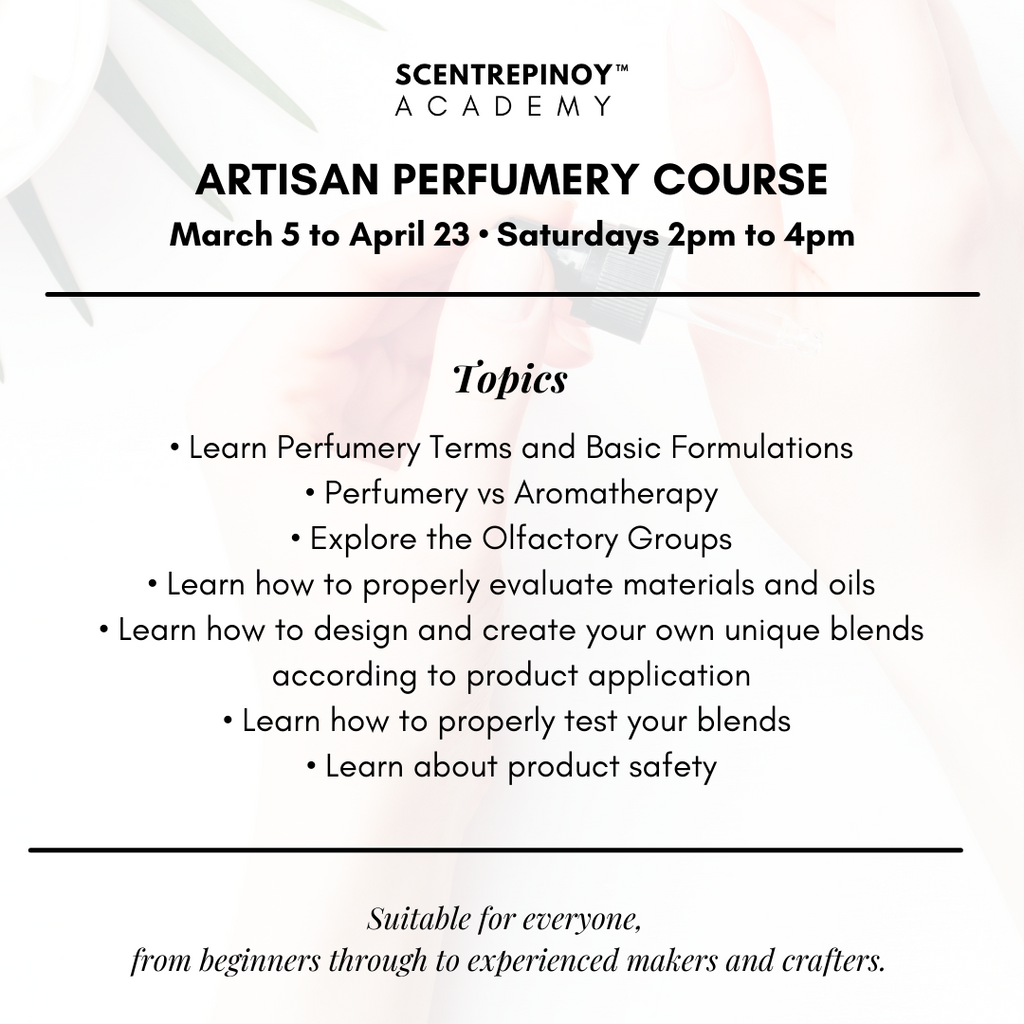 SCENTREPINOY™
ACADEMY

ARTISAN PERFUMERY COURSE
March 5 to April 23 • Saturdays 2pm to 4pm

Topics

• Learn Perfumery Terms and Basic Formulations
• Perfumery vs Aromatherapy
• Explore the Olfactory Groups
• Learn how to properly evaluate materials and oils
• Learn how to design and create your own unique blends according to product application
• Learn how to properly test your blends
• Learn about product safety

Suitable for everyone,
from beginners through to experienced makers and crafters.